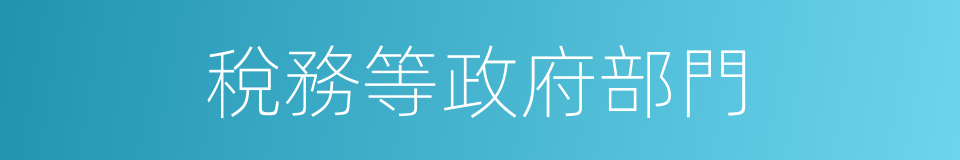 稅務等政府部門